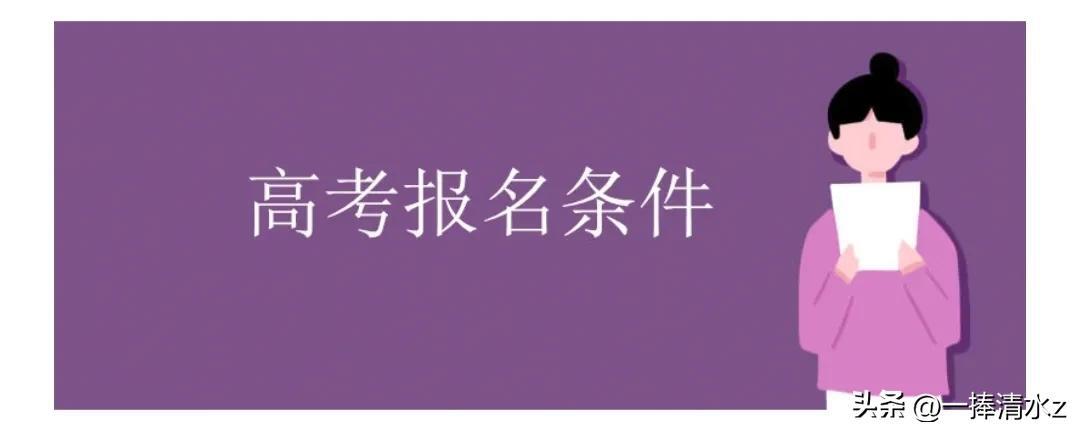 高考报名条件

头条 @一捧清水z